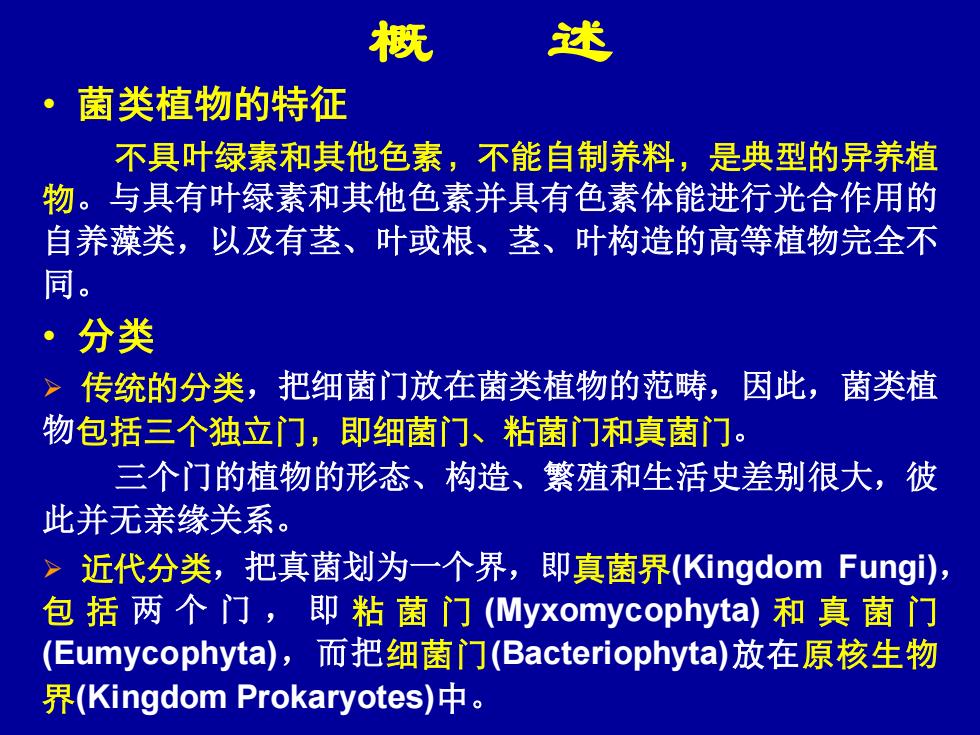 概　述

• 菌类植物的特征

不具叶绿素和其他色素，不能自制养料，是典型的异养植物。与具有叶绿素和其他色素并具有色素体能进行光合作用的自养藻类，以及有茎、叶或根、茎、叶构造的高等植物完全不同。

• 分类

➢ 传统的分类，把细菌门放在菌类植物的范畴，因此，菌类植物包括三个独立门，即细菌门、粘菌门和真菌门。

三个门的植物的形态、构造、繁殖和生活史差别很大，彼此并无亲缘关系。

➢ 近代分类，把真菌划为一个界，即真菌界(Kingdom Fungi)，包括两个门，即粘菌门(Myxomycophyta)和真菌门(Eumycophyta)，而把细菌门(Bacteriophyta)放在原核生物界(Kingdom Prokaryotes)中。